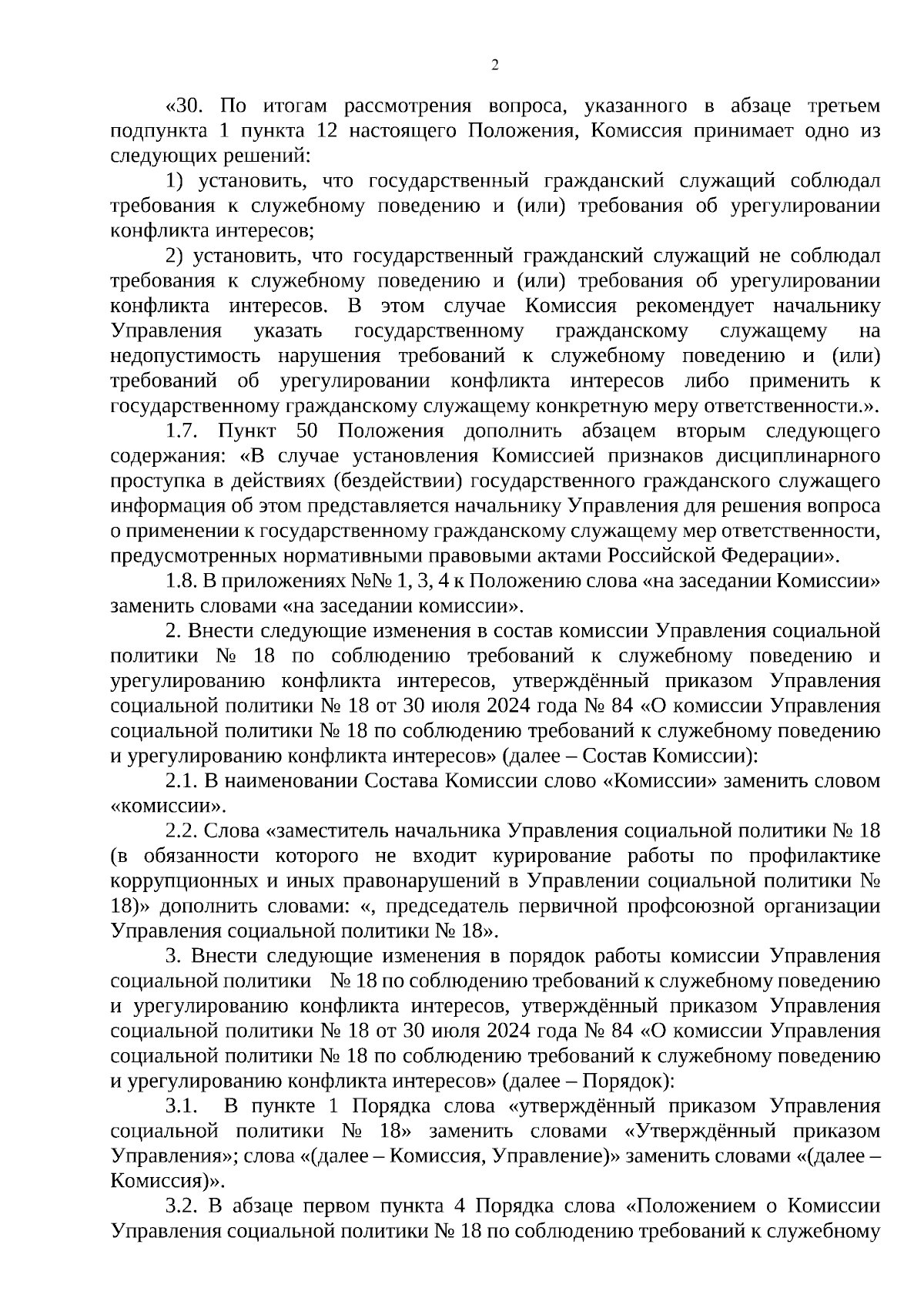 2

«30. По итогам рассмотрения вопроса, указанного в абзаце третьем подпункта 1 пункта 12 настоящего Положения, Комиссия принимает одно из следующих решений:

1) установить, что государственный гражданский служащий соблюдал требования к служебному поведению и (или) требования об урегулировании конфликта интересов;

2) установить, что государственный гражданский служащий не соблюдал требования к служебному поведению и (или) требования об урегулировании конфликта интересов. В этом случае Комиссия рекомендует начальнику Управления указать государственному гражданскому служащему на недопустимость нарушения требований к служебному поведению и (или) требований об урегулировании конфликта интересов либо применить к государственному гражданскому служащему конкретную меру ответственности.».

1.7. Пункт 50 Положения дополнить абзацем вторым следующего содержания: «В случае установления Комиссией признаков дисциплинарного проступка в действиях (бездействии) государственного гражданского служащего информация об этом представляется начальнику Управления для решения вопроса о применении к государственному гражданскому служащему мер ответственности, предусмотренных нормативными правовыми актами Российской Федерации».

1.8. В приложениях №№ 1, 3, 4 к Положению слова «на заседании Комиссии» заменить словами «на заседании комиссии».

2. Внести следующие изменения в состав комиссии Управления социальной политики № 18 по соблюдению требований к служебному поведению и урегулированию конфликта интересов, утверждённый приказом Управления социальной политики № 18 от 30 июля 2024 года № 84 «О комиссии Управления социальной политики № 18 по соблюдению требований к служебному поведению и урегулированию конфликта интересов» (далее – Состав Комиссии):

2.1. В наименовании Состава Комиссии слово «Комиссии» заменить словом «комиссии».

2.2. Слова «заместитель начальника Управления социальной политики № 18 (в обязанности которого не входит курирование работы по профилактике коррупционных и иных правонарушений в Управлении социальной политики № 18)» дополнить словами: «, председатель первичной профсоюзной организации Управления социальной политики № 18».

3. Внести следующие изменения в порядок работы комиссии Управления социальной политики № 18 по соблюдению требований к служебному поведению и урегулированию конфликта интересов, утверждённый приказом Управления социальной политики № 18 от 30 июля 2024 года № 84 «О комиссии Управления социальной политики № 18 по соблюдению требований к служебному поведению и урегулированию конфликта интересов» (далее – Порядок):

3.1. В пункте 1 Порядка слова «утверждённый приказом Управления социальной политики № 18» заменить словами «Утверждённый приказом Управления»; слова «(далее – Комиссия, Управление)» заменить словами «(далее – Комиссия)».

3.2. В абзаце первом пункта 4 Порядка слова «Положением о Комиссии Управления социальной политики № 18 по соблюдению требований к служебному